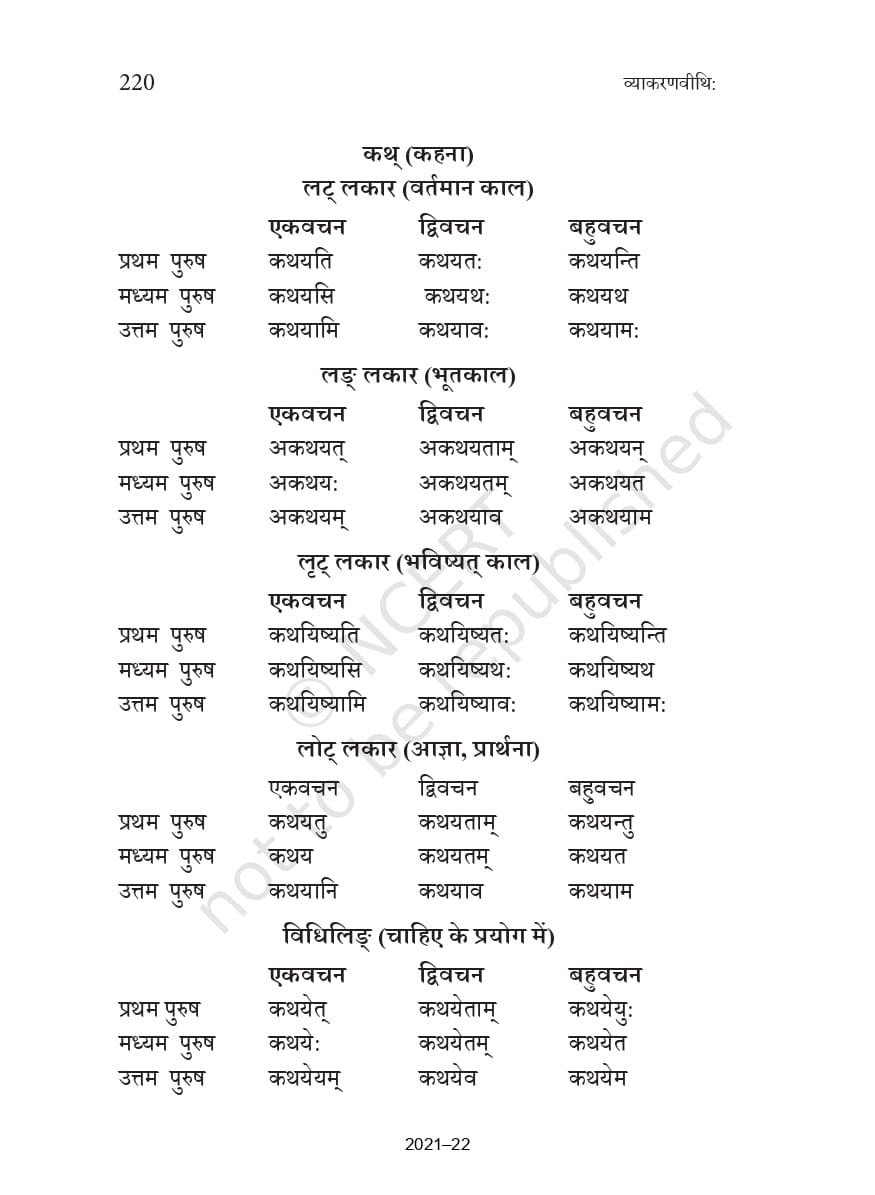 220 व्याकरणवीथि:

कथ् (कहना)
लट् लकार (वर्तमान काल)

| | एकवचन | द्विवचन | बहुवचन |
|---|---|---|---|
| प्रथम पुरुष | कथयति | कथयत: | कथयन्ति |
| मध्यम पुरुष | कथयसि | कथयथ: | कथयथ |
| उत्तम पुरुष | कथयामि | कथयाव: | कथयाम: |

लङ् लकार (भूतकाल)

| | एकवचन | द्विवचन | बहुवचन |
|---|---|---|---|
| प्रथम पुरुष | अकथयत् | अकथयताम् | अकथयन् |
| मध्यम पुरुष | अकथय: | अकथयतम् | अकथयत |
| उत्तम पुरुष | अकथयम् | अकथयाव | अकथयाम |

लृट् लकार (भविष्यत् काल)

| | एकवचन | द्विवचन | बहुवचन |
|---|---|---|---|
| प्रथम पुरुष | कथयिष्यति | कथयिष्यत: | कथयिष्यन्ति |
| मध्यम पुरुष | कथयिष्यसि | कथयिष्यथ: | कथयिष्यथ |
| उत्तम पुरुष | कथयिष्यामि | कथयिष्याव: | कथयिष्याम: |

लोट् लकार (आज्ञा, प्रार्थना)

| | एकवचन | द्विवचन | बहुवचन |
|---|---|---|---|
| प्रथम पुरुष | कथयतु | कथयताम् | कथयन्तु |
| मध्यम पुरुष | कथय | कथयतम् | कथयत |
| उत्तम पुरुष | कथयानि | कथयाव | कथयाम |

विधिलिङ् (चाहिए के प्रयोग में)

| | एकवचन | द्विवचन | बहुवचन |
|---|---|---|---|
| प्रथम पुरुष | कथयेत् | कथयेताम् | कथयेयु: |
| मध्यम पुरुष | कथये: | कथयेतम् | कथयेत |
| उत्तम पुरुष | कथयेयम् | कथयेव | कथयेम |

© NCERT not to be republished

2021–22